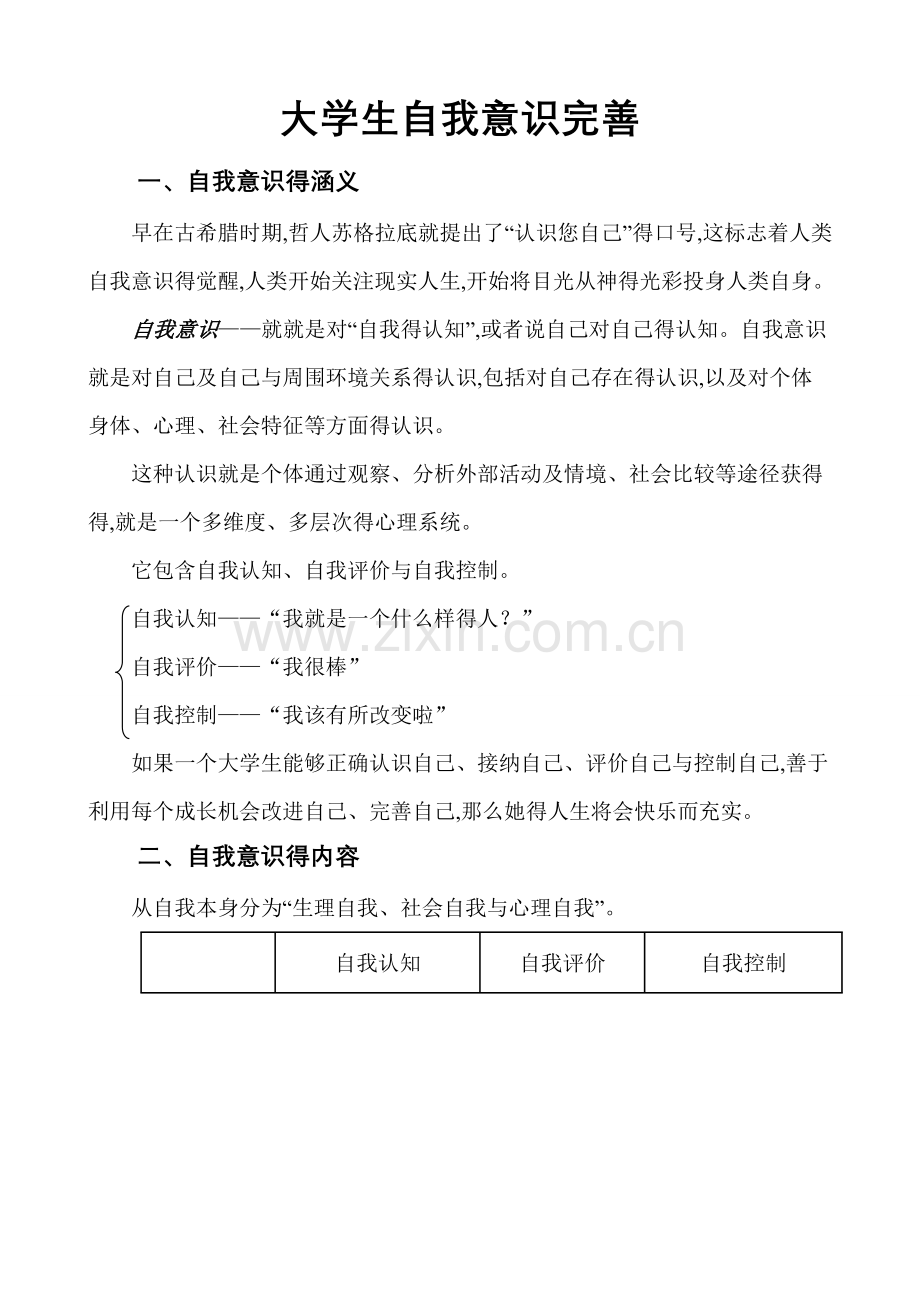 大学生自我意识完善

一、自我意识得涵义

早在古希腊时期,哲人苏格拉底就提出了“认识您自己”得口号,这标志着人类自我意识得觉醒,人类开始关注现实人生,开始将目光从神得光彩投身人类自身。

自我意识——就就是对“自我得认知”,或者说自己对自己得认知。自我意识就是对自己及自己与周围环境关系得认识,包括对自己存在得认识,以及对个体身体、心理、社会特征等方面得认识。

这种认识就是个体通过观察、分析外部活动及情境、社会比较等途径获得得,就是一个多维度、多层次得心理系统。

它包含自我认知、自我评价与自我控制。

自我认知——“我就是一个什么样得人?”
自我评价——“我很棒”
自我控制——“我该有所改变啦”

www.zixin.com.cn

如果一个大学生能够正确认识自己、接纳自己、评价自己与控制自己,善于利用每个成长机会改进自己、完善自己,那么她得人生将会快乐而充实。

二、自我意识得内容

从自我本身分为“生理自我、社会自我与心理自我”。

| | 自我认知 | 自我评价 | 自我控制 |
|---|---|---|---|